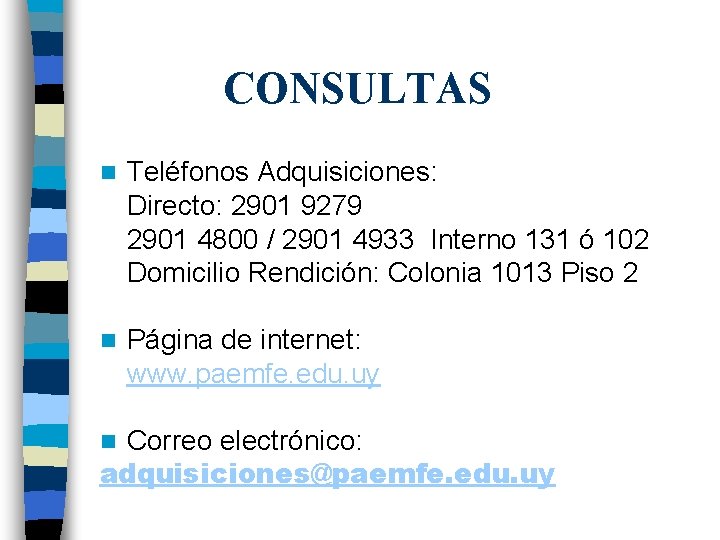 CONSULTAS

Teléfonos Adquisiciones:
Directo: 2901 9279
2901 4800 / 2901 4933 Interno 131 ó 102
Domicilio Rendición: Colonia 1013 Piso 2

Página de internet:
www.paemfe.edu.uy

Correo electrónico:
adquisiciones@paemfe.edu.uy